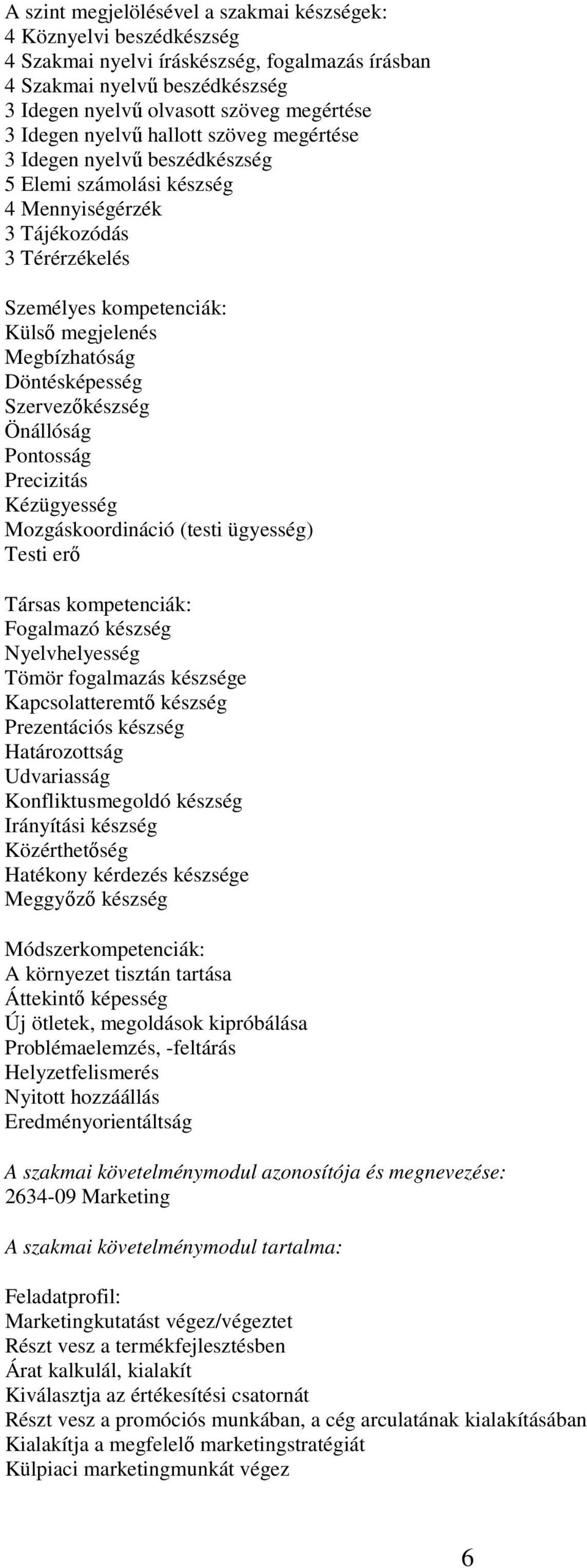 A szint megjelölésével a szakmai készségek:
4 Köznyelvi beszédkészség
4 Szakmai nyelvi íráskészség, fogalmazás írásban
4 Szakmai nyelvű beszédkészség
3 Idegen nyelvű olvasott szöveg megértése
3 Idegen nyelvű hallott szöveg megértése
3 Idegen nyelvű beszédkészség
5 Elemi számolási készség
4 Mennyiségérzék
3 Tájékozódás
3 Térérzékelés

Személyes kompetenciák:
Külső megjelenés
Megbízhatóság
Döntésképesség
Szervezőkészség
Önállóság
Pontosság
Precizitás
Kézügyesség
Mozgáskoordináció (testi ügyesség)
Testi erő

Társas kompetenciák:
Fogalmazó készség
Nyelvhelyesség
Tömör fogalmazás készsége
Kapcsolatteremtő készség
Prezentációs készség
Határozottság
Udvariasság
Konfliktusmegoldó készség
Irányítási készség
Közérthetőség
Hatékony kérdezés készsége
Meggyőző készség

Módszerkompetenciák:
A környezet tisztán tartása
Áttekintő képesség
Új ötletek, megoldások kipróbálása
Problémaelemzés, -feltárás
Helyzetfelismerés
Nyitott hozzáállás
Eredményorientáltság

A szakmai követelménymodul azonosítója és megnevezése:
2634-09 Marketing

A szakmai követelménymodul tartalma:

Feladatprofil:
Marketingkutatást végez/végeztet
Részt vesz a termékfejlesztésben
Árat kalkulál, kialakít
Kiválasztja az értékesítési csatornát
Részt vesz a promóciós munkában, a cég arculatának kialakításában
Kialakítja a megfelelő marketingstratégiát
Külpiaci marketingmunkát végez

6